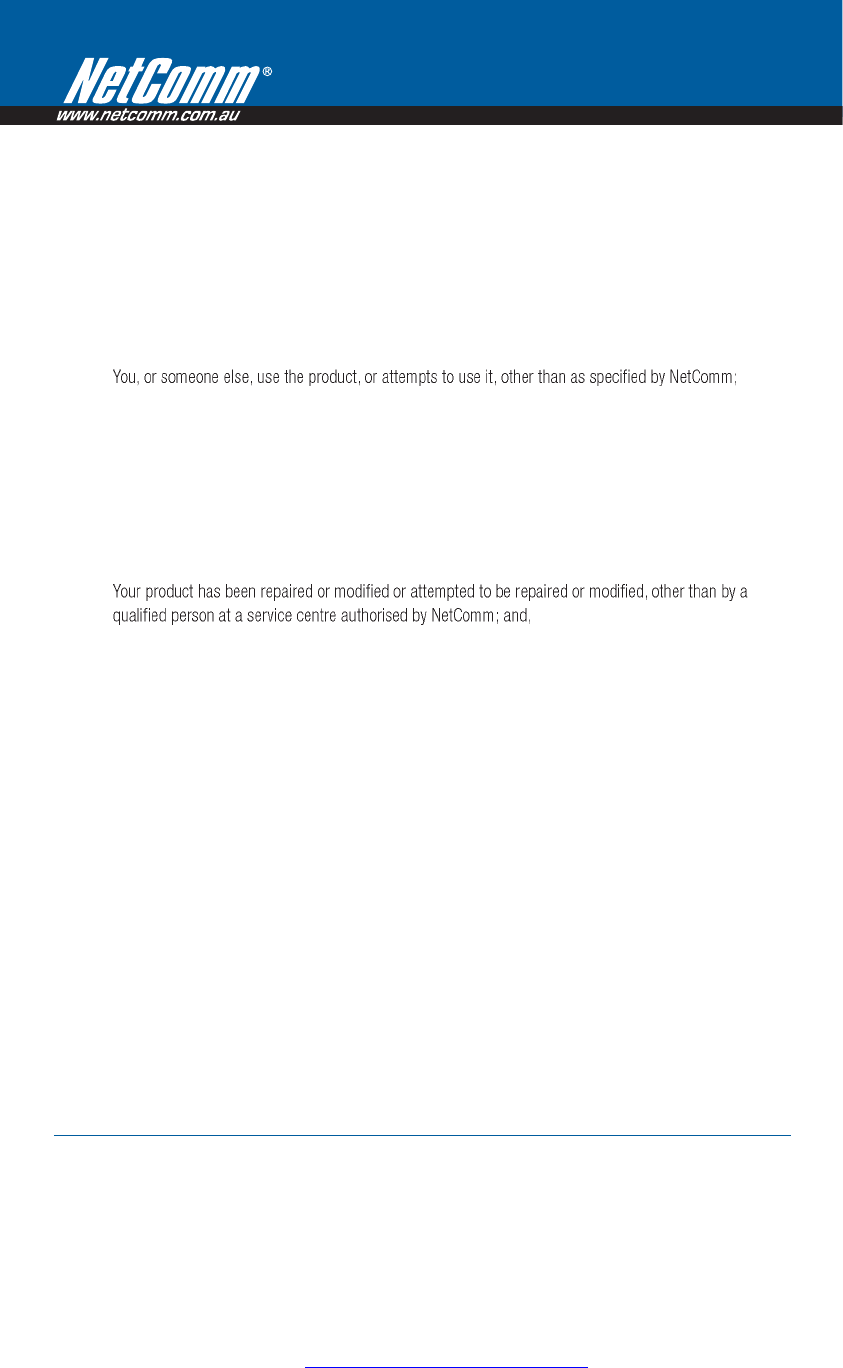 NetComm®
www.netcomm.com.au

You, or someone else, use the product, or attempts to use it, other than as specified by NetComm;

Your product has been repaired or modified or attempted to be repaired or modified, other than by a qualified person at a service centre authorised by NetComm; and,